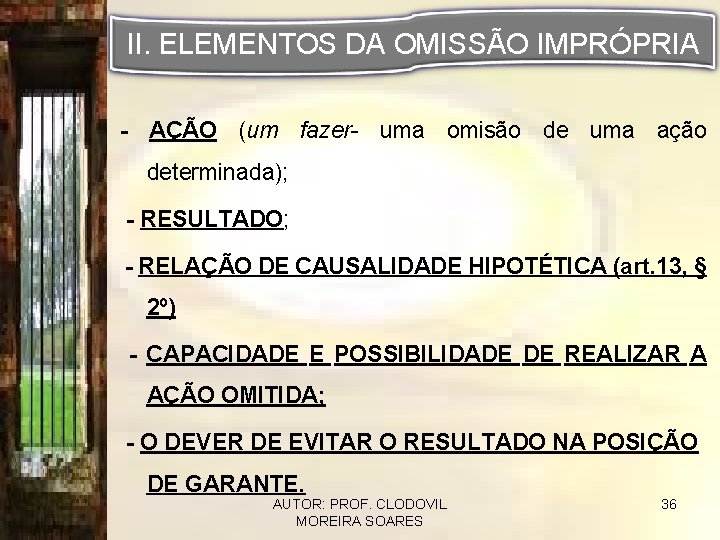 II. ELEMENTOS DA OMISSÃO IMPRÓPRIA

- AÇÃO (um fazer- uma omisão de uma ação determinada);

- RESULTADO;

- RELAÇÃO DE CAUSALIDADE HIPOTÉTICA (art.13, § 2º)

- CAPACIDADE E POSSIBILIDADE DE REALIZAR A AÇÃO OMITIDA;

- O DEVER DE EVITAR O RESULTADO NA POSIÇÃO DE GARANTE.

AUTOR: PROF. CLODOVIL MOREIRA SOARES

36